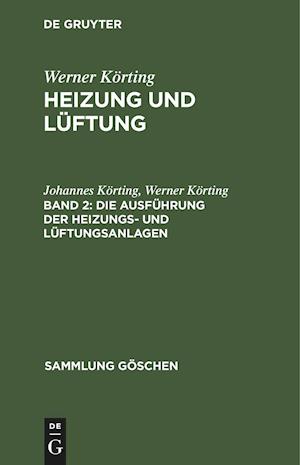 DE GRUYTER

Werner Körting
HEIZUNG UND LÜFTUNG

Johannes Körting, Werner Körting
BAND 2: DIE AUSFÜHRUNG DER HEIZUNGS- UND LÜFTUNGSANLAGEN

SAMMLUNG GÖSCHEN

DE G